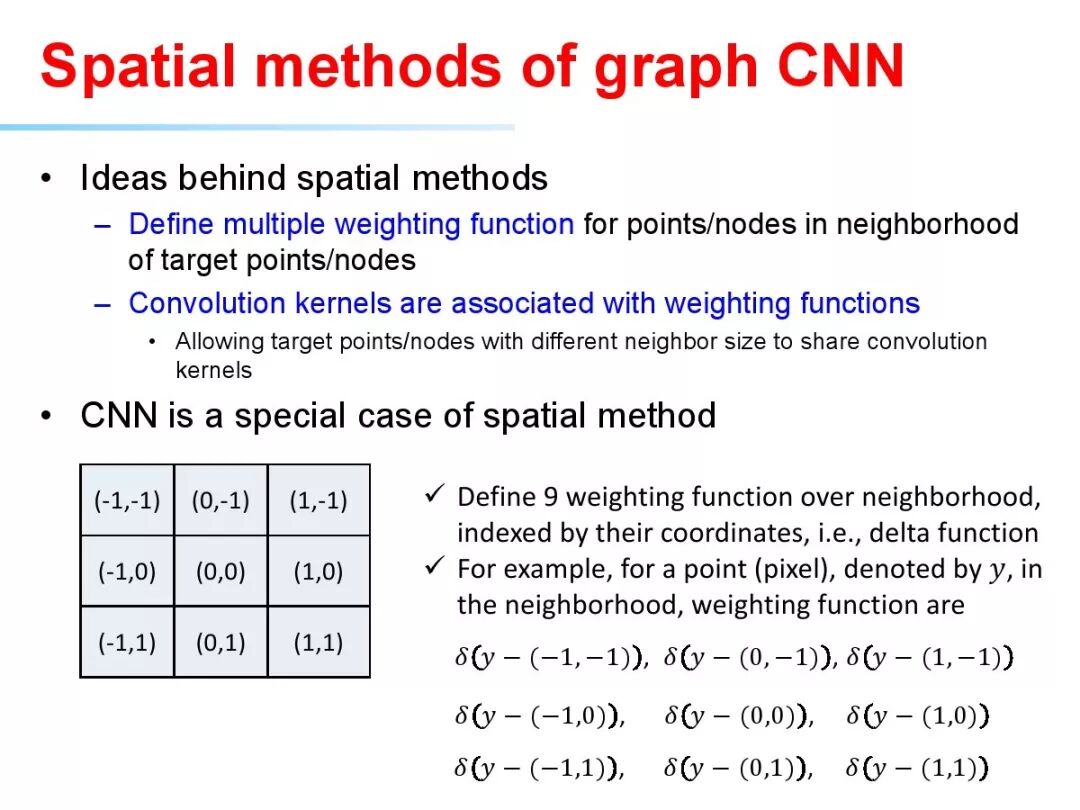 Spatial methods of graph CNN

• Ideas behind spatial methods
 – Define multiple weighting function for points/nodes in neighborhood of target points/nodes
 – Convolution kernels are associated with weighting functions
  • Allowing target points/nodes with different neighbor size to share convolution kernels

• CNN is a special case of spatial method

| (-1,-1) | (0,-1) | (1,-1) |
|---|---|---|
| (-1,0) | (0,0) | (1,0) |
| (-1,1) | (0,1) | (1,1) |

✓ Define 9 weighting function over neighborhood, indexed by their coordinates, i.e., delta function
✓ For example, for a point (pixel), denoted by $y$, in the neighborhood, weighting function are

$\delta(y-(-1,-1))$, $\delta(y-(0,-1))$, $\delta(y-(1,-1))$

$\delta(y-(-1,0))$, $\delta(y-(0,0))$, $\delta(y-(1,0))$

$\delta(y-(-1,1))$, $\delta(y-(0,1))$, $\delta(y-(1,1))$